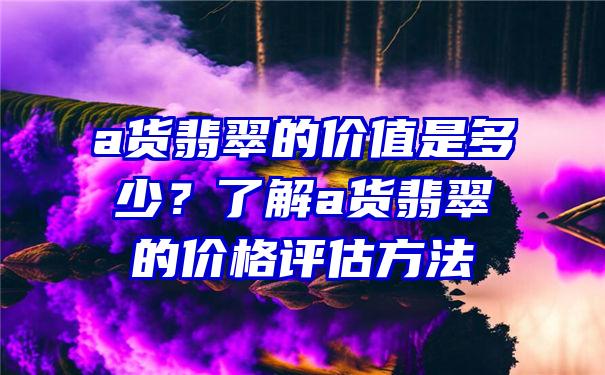 a货翡翠的价值是多少？了解a货翡翠的价格评估方法